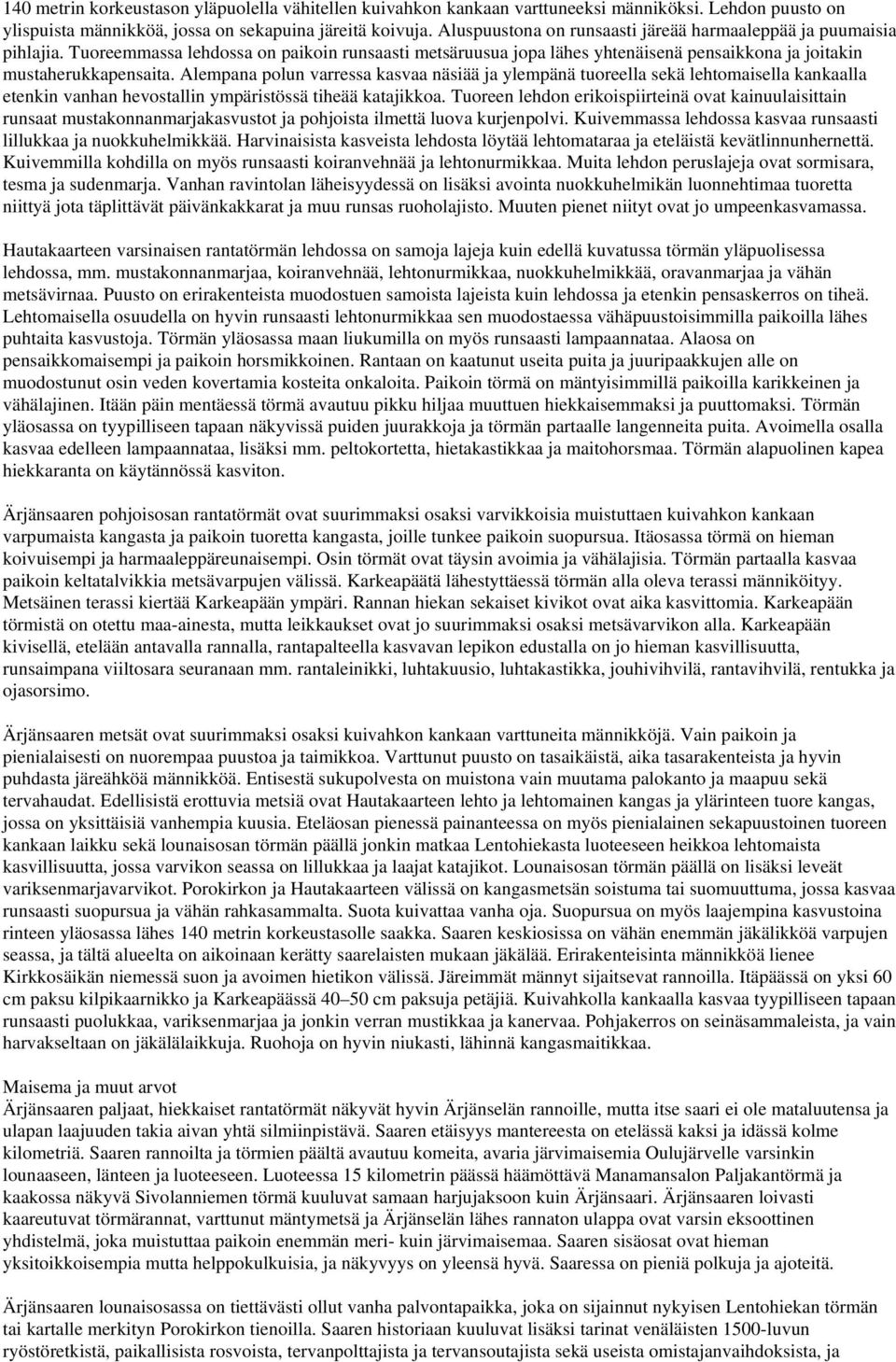 140 metrin korkeustason yläpuolella vähitellen kuivahkon kankaan varttuneeksi männiköksi. Lehdon puusto on ylispuista männikköä, jossa on sekapuina järeitä koivuja. Aluspuustona on runsaasti järeää harmaaleppää ja puumaisia pihlajia. Tuoreemmassa lehdossa on paikoin runsaasti metsäruusua jopa lähes yhtenäisenä pensaikkona ja joitakin mustaherukkapensaita. Alempana polun varressa kasvaa näsiää ja ylempänä tuoreella sekä lehtomaisella kankaalla etenkin vanhan hevostallin ympäristössä tiheää katajikkoa. Tuoreen lehdon erikoispiirteinä ovat kainuulaisittain runsaat mustakonnanmarjakasvustot ja pohjoista ilmettä luova kurjenpolvi. Kuivemmassa lehdossa kasvaa runsaasti lillukkaa ja nuokkuhelmikkää. Harvinaisista kasveista lehdosta löytää lehtomataraa ja eteläistä kevätlinnunhernettä. Kuivemmilla kohdilla on myös runsaasti koiranvehnää ja lehtonurmikkaa. Muita lehdon peruslajeja ovat sormisara, tesma ja sudenmarja. Vanhan ravintolan läheisyydessä on lisäksi avointa nuokkuhelmikän luonnehtimaa tuoretta niittyä jota täplittävät päivänkakkarat ja muu runsas ruoholajisto. Muuten pienet niityt ovat jo umpeenkasvamassa.

Hautakaarteen varsinaisen rantatörmän lehdossa on samoja lajeja kuin edellä kuvatussa törmän yläpuolisessa lehdossa, mm. mustakonnanmarjaa, koiranvehnää, lehtonurmikkaa, nuokkuhelmikkää, oravanmarjaa ja vähän metsävirnaa. Puusto on erirakenteista muodostuen samoista lajeista kuin lehdossa ja etenkin pensaskerros on tiheä. Lehtomaisella osuudella on hyvin runsaasti lehtonurmikkaa sen muodostaessa vähäpuustoisimmilla paikoilla lähes puhtaita kasvustoja. Törmän yläosassa maan liukumilla on myös runsaasti lampaannataa. Alaosa on pensaikkomaisempi ja paikoin horsmikkoinen. Rantaan on kaatunut useita puita ja juuripaakkujen alle on muodostunut osin veden kovertamia kosteita onkaloita. Paikoin törmä on mäntyisimmillä paikoilla karikkeinen ja vähälajinen. Itään päin mentäessä törmä avautuu pikku hiljaa muuttuen hiekkaisemmaksi ja puuttomaksi. Törmän yläosassa on tyypilliseen tapaan näkyvissä puiden juurakkoja ja törmän partaalle langenneita puita. Avoimella osalla kasvaa edelleen lampaannataa, lisäksi mm. peltokortetta, hietakastikkaa ja maitohorsmaa. Törmän alapuolinen kapea hiekkaranta on käytännössä kasviton.

Ärjänsaaren pohjoisosan rantatörmät ovat suurimmaksi osaksi varvikkoisia muistuttaen kuivahkon kankaan varpumaista kangasta ja paikoin tuoretta kangasta, joille tunkee paikoin suopursua. Itäosassa törmä on hieman koivuisempi ja harmaaleppäreunaisempi. Osin törmät ovat täysin avoimia ja vähälajisia. Törmän partaalla kasvaa paikoin keltatalvikkia metsävarpujen välissä. Karkeapäätä lähestyttäessä törmän alla oleva terassi männiköityy. Metsäinen terassi kiertää Karkeapään ympäri. Rannan hiekan sekaiset kivikot ovat aika kasvittomia. Karkeapään törmistä on otettu maa-ainesta, mutta leikkaukset ovat jo suurimmaksi osaksi metsävarvikon alla. Karkeapään kivisellä, etelään antavalla rannalla, rantapalteella kasvavan lepikon edustalla on jo hieman kasvillisuutta, runsaimpana viiltosara seuranaan mm. rantaleinikki, luhtakuusio, luhtakastikka, jouhivihvilä, rantavihvilä, rentukka ja ojasorsimo.

Ärjänsaaren metsät ovat suurimmaksi osaksi kuivahkon kankaan varttuneita männikköjä. Vain paikoin ja pienialaisesti on nuorempaa puustoa ja taimikkoa. Varttunut puusto on tasaikäistä, aika tasarakenteista ja hyvin puhdasta järeähköä männikköä. Entisestä sukupolvesta on muistona vain muutama palokanto ja maapuu sekä tervahaudat. Edellisistä erottuvia metsiä ovat Hautakaarteen lehto ja lehtomainen kangas ja ylärinteen tuore kangas, jossa on yksittäisiä vanhempia kuusia. Eteläosan pienessä painanteessa on myös pienialainen sekapuustoinen tuoreen kankaan laikku sekä lounaisosan törmän päällä jonkin matkaa Lentohiekasta luoteeseen heikkoa lehtomaista kasvillisuutta, jossa varvikon seassa on lillukkaa ja laajat katajikot. Lounaisosan törmän päällä on lisäksi leveät variksenmarjavarvikot. Porokirkon ja Hautakaarteen välissä on kangasmetsän soistuma tai suomuuttuma, jossa kasvaa runsaasti suopursua ja vähän rahkasammalta. Suota kuivattaa vanha oja. Suopursua on myös laajempina kasvustoina rinteen yläosassa lähes 140 metrin korkeustasolle saakka. Saaren keskiosissa on vähän enemmän jäkälikköä varpujen seassa, ja tältä alueelta on aikoinaan kerätty saarelaisten mukaan jäkälää. Erirakenteisinta männikköä lienee Kirkkosäikän niemessä suon ja avoimen hietikon välissä. Järeimmät männyt sijaitsevat rannoilla. Itäpäässä on yksi 60 cm paksu kilpikaarnikko ja Karkeapäässä 40–50 cm paksuja petäjiä. Kuivahkolla kankaalla kasvaa tyypilliseen tapaan runsaasti puolukkaa, variksenmarjaa ja jonkin verran mustikkaa ja kanervaa. Pohjakerros on seinäsammaleista, ja vain harvakseltaan on jäkälälaikkuja. Ruohoja on hyvin niukasti, lähinnä kangasmaitikkaa.

Maisema ja muut arvot
Ärjänsaaren paljaat, hiekkaiset rantatörmät näkyvät hyvin Ärjänselän rannoille, mutta itse saari ei ole mataluutensa ja ulapan laajuuden takia aivan yhtä silmiinpistävä. Saaren etäisyys mantereesta on etelässä kaksi ja idässä kolme kilometriä. Saaren rannoilta ja törmien päältä avautuu komeita, avaria järvimaisemia Oulujärvelle varsinkin lounaaseen, länteen ja luoteeseen. Luoteessa 15 kilometrin päässä häämöttävä Manamansalon Paljakantörmä ja kaakossa näkyvä Sivolanniemen törmä kuuluvat samaan harjujaksoon kuin Ärjänsaari. Ärjänsaaren loivasti kaareutuvat törmärannat, varttunut mäntymetsä ja Ärjänselän lähes rannaton ulappa ovat varsin eksoottinen yhdistelmä, joka muistuttaa paikoin enemmän meri- kuin järvimaisemaa. Saaren sisäosat ovat hieman yksitoikkoisempia mutta helppokulkuisia, ja näkyvyys on yleensä hyvä. Saaressa on pieniä polkuja ja ajoteitä.

Ärjänsaaren lounaisosassa on tiettävästi ollut vanha palvontapaikka, joka on sijainnut nykyisen Lentohiekan törmän tai kartalle merkityn Porokirkon tienoilla. Saaren historiaan kuuluvat lisäksi tarinat venäläisten 1500-luvun ryöstöretkistä, paikallisista rosvoista, tervanpolttajista ja tervansoutajista sekä useista omistajanvaihdoksista, ja